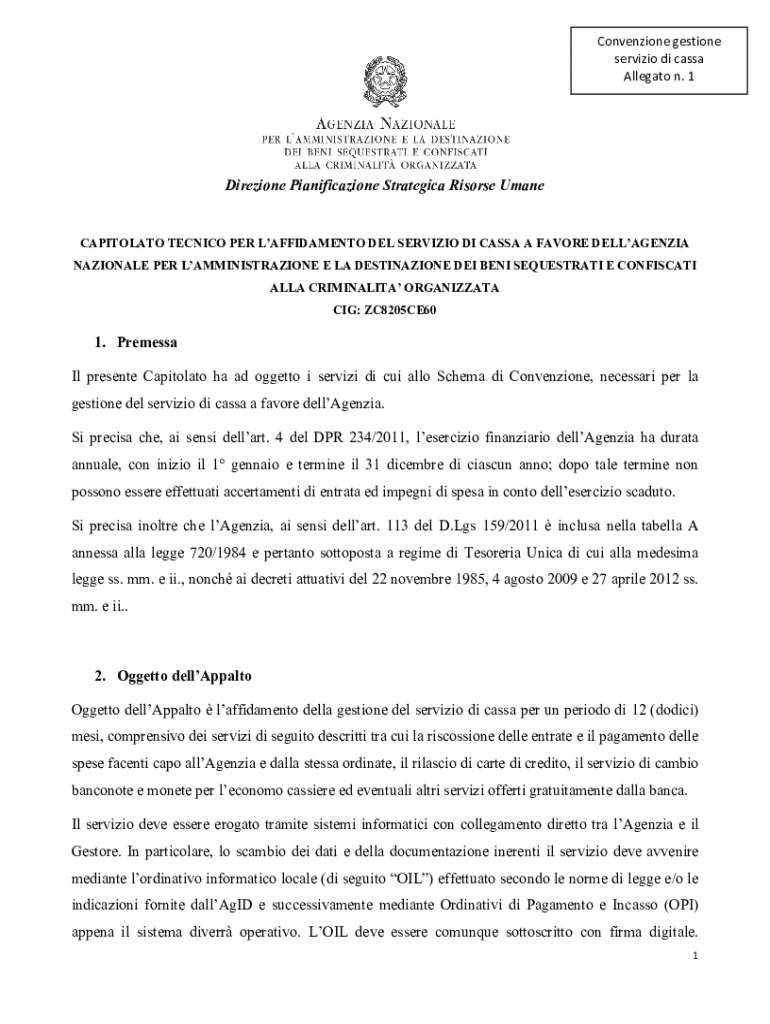 Convenzione gestione servizio di cassa Allegato n. 1

AGENZIA NAZIONALE
PER L'AMMINISTRAZIONE E LA DESTINAZIONE
DEI BENI SEQUESTRATI E CONFISCATI
ALLA CRIMINALITÀ ORGANIZZATA

Direzione Pianificazione Strategica Risorse Umane

CAPITOLATO TECNICO PER L'AFFIDAMENTO DEL SERVIZIO DI CASSA A FAVORE DELL'AGENZIA NAZIONALE PER L'AMMINISTRAZIONE E LA DESTINAZIONE DEI BENI SEQUESTRATI E CONFISCATI ALLA CRIMINALITA' ORGANIZZATA
CIG: ZC8205CE60

1. Premessa

Il presente Capitolato ha ad oggetto i servizi di cui allo Schema di Convenzione, necessari per la gestione del servizio di cassa a favore dell'Agenzia.

Si precisa che, ai sensi dell'art. 4 del DPR 234/2011, l'esercizio finanziario dell'Agenzia ha durata annuale, con inizio il 1° gennaio e termine il 31 dicembre di ciascun anno; dopo tale termine non possono essere effettuati accertamenti di entrata ed impegni di spesa in conto dell'esercizio scaduto.

Si precisa inoltre che l'Agenzia, ai sensi dell'art. 113 del D.Lgs 159/2011 è inclusa nella tabella A annessa alla legge 720/1984 e pertanto sottoposta a regime di Tesoreria Unica di cui alla medesima legge ss. mm. e ii., nonché ai decreti attuativi del 22 novembre 1985, 4 agosto 2009 e 27 aprile 2012 ss. mm. e ii..

2. Oggetto dell'Appalto

Oggetto dell'Appalto è l'affidamento della gestione del servizio di cassa per un periodo di 12 (dodici) mesi, comprensivo dei servizi di seguito descritti tra cui la riscossione delle entrate e il pagamento delle spese facenti capo all'Agenzia e dalla stessa ordinate, il rilascio di carte di credito, il servizio di cambio banconote e monete per l'economo cassiere ed eventuali altri servizi offerti gratuitamente dalla banca.

Il servizio deve essere erogato tramite sistemi informatici con collegamento diretto tra l'Agenzia e il Gestore. In particolare, lo scambio dei dati e della documentazione inerenti il servizio deve avvenire mediante l'ordinativo informatico locale (di seguito "OIL") effettuato secondo le norme di legge e/o le indicazioni fornite dall'AgID e successivamente mediante Ordinativi di Pagamento e Incasso (OPI) appena il sistema diverrà operativo. L'OIL deve essere comunque sottoscritto con firma digitale.

1